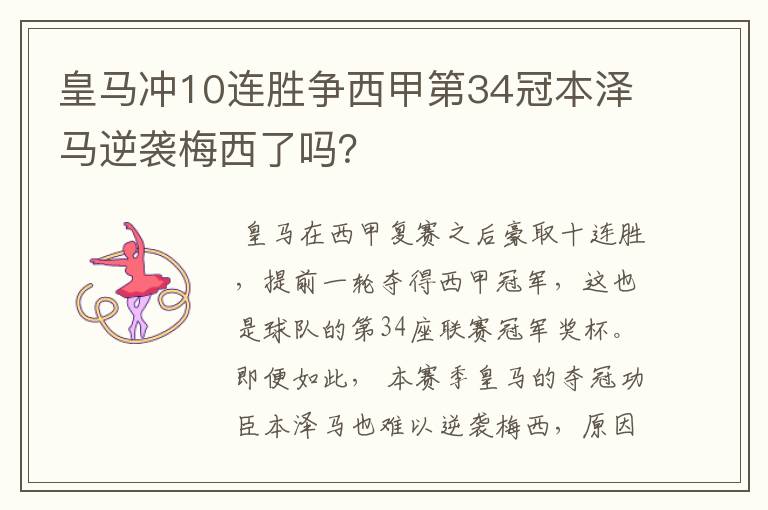 皇马冲10连胜争西甲第34冠本泽马逆袭梅西了吗?

皇马在西甲复赛之后豪取十连胜，提前一轮夺得西甲冠军，这也是球队的第34座联赛冠军奖杯。即便如此，本赛季皇马的夺冠功臣本泽马也难以逆袭梅西，原因